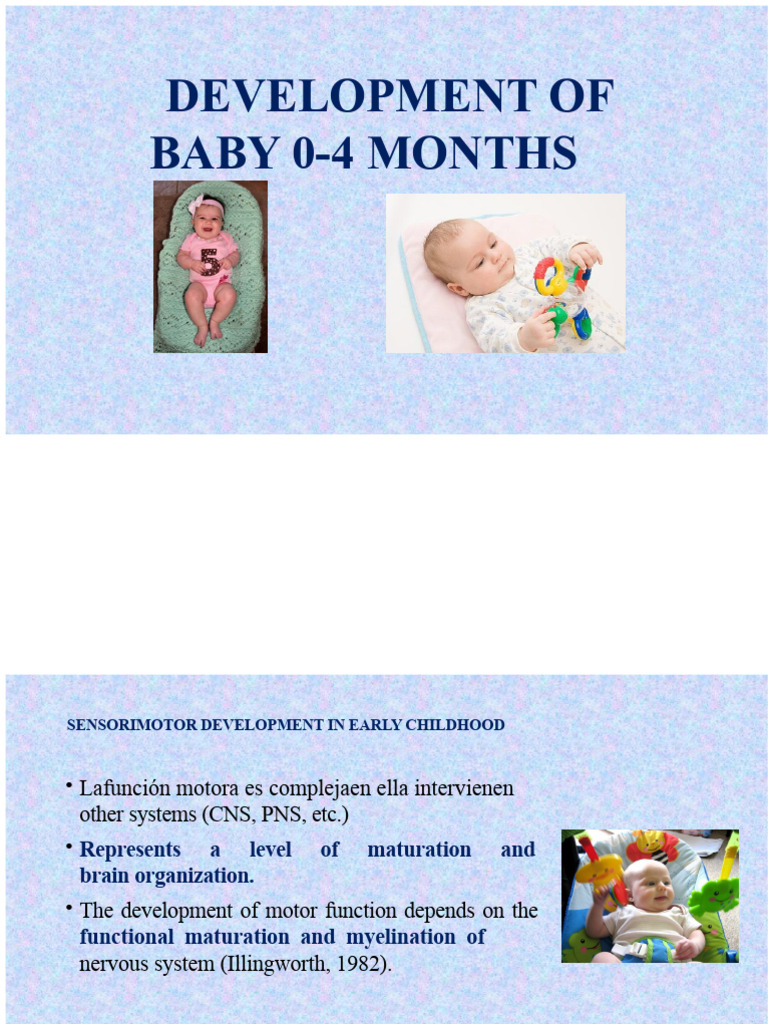 DEVELOPMENT OF BABY 0-4 MONTHS

5

SENSORIMOTOR DEVELOPMENT IN EARLY CHILDHOOD

• Lafunción motora es complejaen ella intervienen other systems (CNS, PNS, etc.)

• Represents a level of maturation and brain organization.

• The development of motor function depends on the functional maturation and myelination of nervous system (Illingworth, 1982).